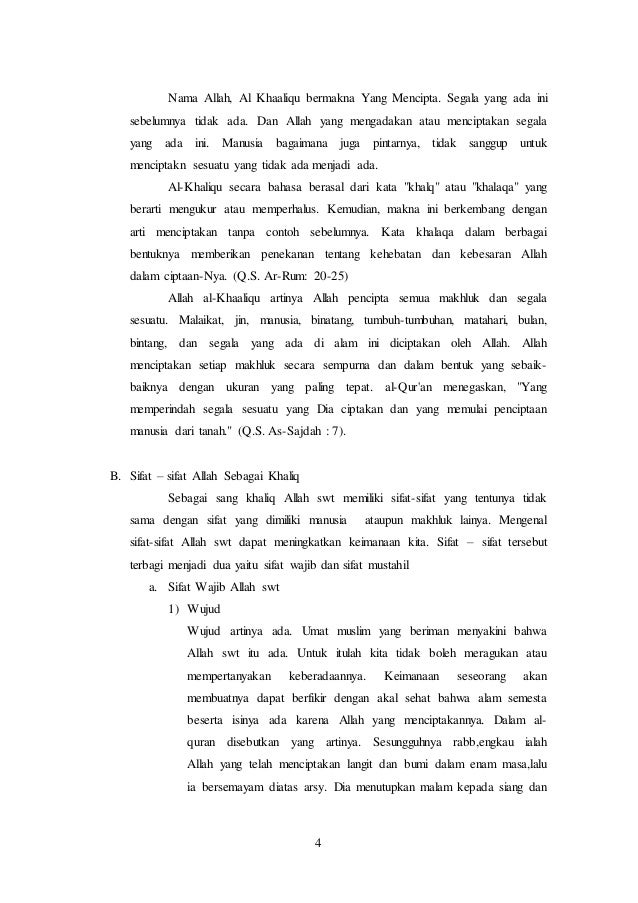 Nama Allah, Al Khaaliqu bermakna Yang Mencipta. Segala yang ada ini sebelumnya tidak ada. Dan Allah yang mengadakan atau menciptakan segala yang ada ini. Manusia bagaimana juga pintarnya, tidak sanggup untuk menciptakn sesuatu yang tidak ada menjadi ada.

Al-Khaliqu secara bahasa berasal dari kata "khalq" atau "khalaqa" yang berarti mengukur atau memperhalus. Kemudian, makna ini berkembang dengan arti menciptakan tanpa contoh sebelumnya. Kata khalaqa dalam berbagai bentuknya memberikan penekanan tentang kehebatan dan kebesaran Allah dalam ciptaan-Nya. (Q.S. Ar-Rum: 20-25)

Allah al-Khaaliqu artinya Allah pencipta semua makhluk dan segala sesuatu. Malaikat, jin, manusia, binatang, tumbuh-tumbuhan, matahari, bulan, bintang, dan segala yang ada di alam ini diciptakan oleh Allah. Allah menciptakan setiap makhluk secara sempurna dan dalam bentuk yang sebaik-baiknya dengan ukuran yang paling tepat. al-Qur'an menegaskan, "Yang memperindah segala sesuatu yang Dia ciptakan dan yang memulai penciptaan manusia dari tanah." (Q.S. As-Sajdah : 7).

B. Sifat – sifat Allah Sebagai Khaliq

Sebagai sang khaliq Allah swt memiliki sifat-sifat yang tentunya tidak sama dengan sifat yang dimiliki manusia ataupun makhluk lainya. Mengenal sifat-sifat Allah swt dapat meningkatkan keimanaan kita. Sifat – sifat tersebut terbagi menjadi dua yaitu sifat wajib dan sifat mustahil

a. Sifat Wajib Allah swt

1) Wujud

Wujud artinya ada. Umat muslim yang beriman menyakini bahwa Allah swt itu ada. Untuk itulah kita tidak boleh meragukan atau mempertanyakan keberadaannya. Keimanaan seseorang akan membuatnya dapat berfikir dengan akal sehat bahwa alam semesta beserta isinya ada karena Allah yang menciptakannya. Dalam al-quran disebutkan yang artinya. Sesungguhnya rabb,engkau ialah Allah yang telah menciptakan langit dan bumi dalam enam masa,lalu ia bersemayam diatas arsy. Dia menutupkan malam kepada siang dan

4